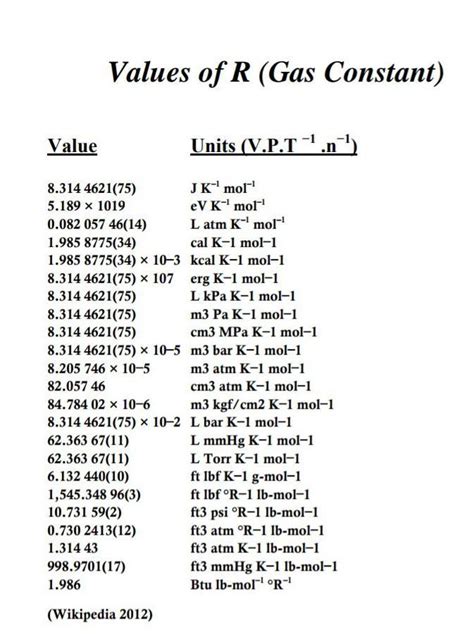 Values of R (Gas Constant)

| Value | Units (V.P.T $^{-1}$ .n$^{-1}$) |
|---|---|
| 8.314 4621(75) | J K$^{-1}$ mol$^{-1}$ |
| 5.189 × 1019 | eV K$^{-1}$ mol$^{-1}$ |
| 0.082 057 46(14) | L atm K$^{-1}$ mol$^{-1}$ |
| 1.985 8775(34) | cal K−1 mol−1 |
| 1.985 8775(34) × 10−3 | kcal K−1 mol−1 |
| 8.314 4621(75) × 107 | erg K−1 mol−1 |
| 8.314 4621(75) | L kPa K−1 mol−1 |
| 8.314 4621(75) | m3 Pa K−1 mol−1 |
| 8.314 4621(75) | cm3 MPa K−1 mol−1 |
| 8.314 4621(75) × 10−5 | m3 bar K−1 mol−1 |
| 8.205 746 × 10−5 | m3 atm K−1 mol−1 |
| 82.057 46 | cm3 atm K−1 mol−1 |
| 84.784 02 × 10−6 | m3 kgf/cm2 K−1 mol−1 |
| 8.314 4621(75) × 10−2 | L bar K−1 mol−1 |
| 62.363 67(11) | L mmHg K−1 mol−1 |
| 62.363 67(11) | L Torr K−1 mol−1 |
| 6.132 440(10) | ft lbf K−1 g-mol−1 |
| 1,545.348 96(3) | ft lbf °R−1 lb-mol−1 |
| 10.731 59(2) | ft3 psi °R−1 lb-mol−1 |
| 0.730 2413(12) | ft3 atm °R−1 lb-mol−1 |
| 1.314 43 | ft3 atm K−1 lb-mol−1 |
| 998.9701(17) | ft3 mmHg K−1 lb-mol−1 |
| 1.986 | Btu lb-mol$^{-1}$ °R$^{-1}$ |

(Wikipedia 2012)